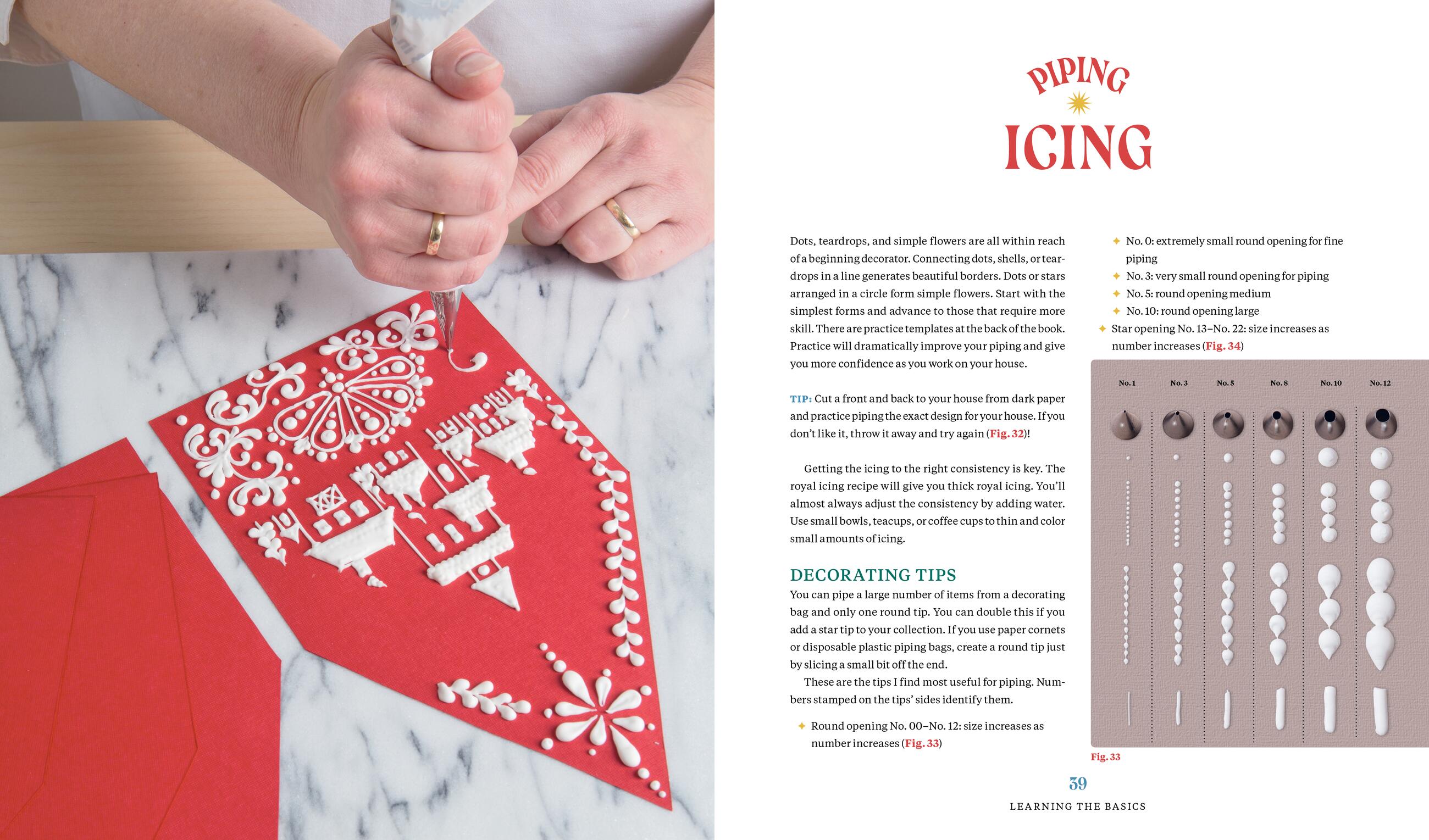 PIPING
ICING

Dots, teardrops, and simple flowers are all within reach of a beginning decorator. Connecting dots, shells, or teardrops in a line generates beautiful borders. Dots or stars arranged in a circle form simple flowers. Start with the simplest forms and advance to those that require more skill. There are practice templates at the back of the book. Practice will dramatically improve your piping and give you more confidence as you work on your house.

TIP: Cut a front and back to your house from dark paper and practice piping the exact design for your house. If you don't like it, throw it away and try again (Fig. 32)!

Getting the icing to the right consistency is key. The royal icing recipe will give you thick royal icing. You'll almost always adjust the consistency by adding water. Use small bowls, teacups, or coffee cups to thin and color small amounts of icing.

DECORATING TIPS

You can pipe a large number of items from a decorating bag and only one round tip. You can double this if you add a star tip to your collection. If you use paper cornets or disposable plastic piping bags, create a round tip just by slicing a small bit off the end.

These are the tips I find most useful for piping. Numbers stamped on the tips' sides identify them.

✦ Round opening No. 00–No. 12: size increases as number increases (Fig. 33)

✦ No. 0: extremely small round opening for fine piping
✦ No. 3: very small round opening for piping
✦ No. 5: round opening medium
✦ No. 10: round opening large
✦ Star opening No. 13–No. 22: size increases as number increases (Fig. 34)

No. 1 No. 3 No. 5 No. 8 No. 10 No. 12

Fig. 33

39
LEARNING THE BASICS